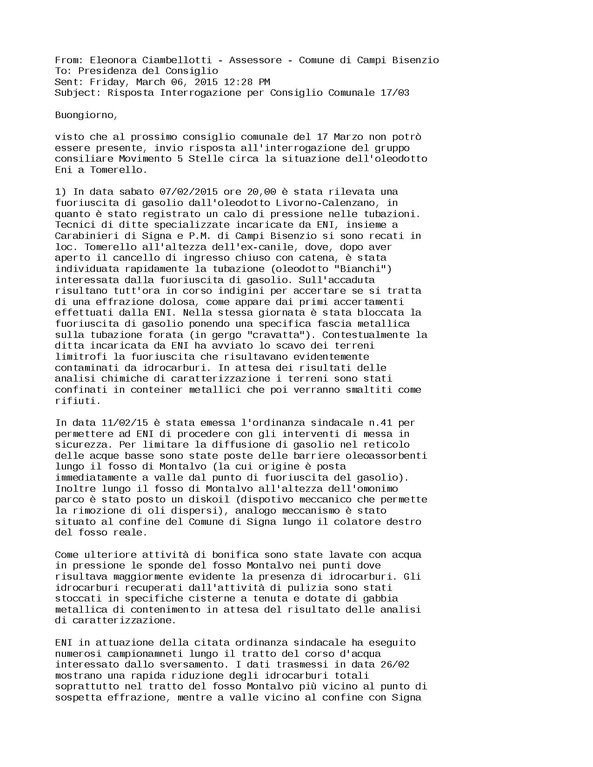 From: Eleonora Ciambellotti - Assessore - Comune di Campi Bisenzio
To: Presidenza del Consiglio
Sent: Friday, March 06, 2015 12:28 PM
Subject: Risposta Interrogazione per Consiglio Comunale 17/03

Buongiorno,

visto che al prossimo consiglio comunale del 17 Marzo non potrò essere presente, invio risposta all'interrogazione del gruppo consiliare Movimento 5 Stelle circa la situazione dell'oleodotto Eni a Tomerello.

1) In data sabato 07/02/2015 ore 20,00 è stata rilevata una fuoriuscita di gasolio dall'oleodotto Livorno-Calenzano, in quanto è stato registrato un calo di pressione nelle tubazioni. Tecnici di ditte specializzate incaricate da ENI, insieme a Carabinieri di Signa e P.M. di Campi Bisenzio si sono recati in loc. Tomerello all'altezza dell'ex-canile, dove, dopo aver aperto il cancello di ingresso chiuso con catena, è stata individuata rapidamente la tubazione (oleodotto "Bianchi") interessata dalla fuoriuscita di gasolio. Sull'accaduta risultano tutt'ora in corso indigini per accertare se si tratta di una effrazione dolosa, come appare dai primi accertamenti effettuati dalla ENI. Nella stessa giornata è stata bloccata la fuoriuscita di gasolio ponendo una specifica fascia metallica sulla tubazione forata (in gergo "cravatta"). Contestualmente la ditta incaricata da ENI ha avviato lo scavo dei terreni limitrofi la fuoriuscita che risultavano evidentemente contaminati da idrocarburi. In attesa dei risultati delle analisi chimiche di caratterizzazione i terreni sono stati confinati in conteiner metallici che poi verranno smaltiti come rifiuti.

In data 11/02/15 è stata emessa l'ordinanza sindacale n.41 per permettere ad ENI di procedere con gli interventi di messa in sicurezza. Per limitare la diffusione di gasolio nel reticolo delle acque basse sono state poste delle barriere oleoassorbenti lungo il fosso di Montalvo (la cui origine è posta immediatamente a valle dal punto di fuoriuscita del gasolio). Inoltre lungo il fosso di Montalvo all'altezza dell'omonimo parco è stato posto un diskoil (dispotivo meccanico che permette la rimozione di oli dispersi), analogo meccanismo è stato situato al confine del Comune di Signa lungo il colatore destro del fosso reale.

Come ulteriore attività di bonifica sono state lavate con acqua in pressione le sponde del fosso Montalvo nei punti dove risultava maggiormente evidente la presenza di idrocarburi. Gli idrocarburi recuperati dall'attività di pulizia sono stati stoccati in specifiche cisterne a tenuta e dotate di gabbia metallica di contenimento in attesa del risultato delle analisi di caratterizzazione.

ENI in attuazione della citata ordinanza sindacale ha eseguito numerosi campionamneti lungo il tratto del corso d'acqua interessato dallo sversamento. I dati trasmessi in data 26/02 mostrano una rapida riduzione degli idrocarburi totali soprattutto nel tratto del fosso Montalvo più vicino al punto di sospetta effrazione, mentre a valle vicino al confine con Signa